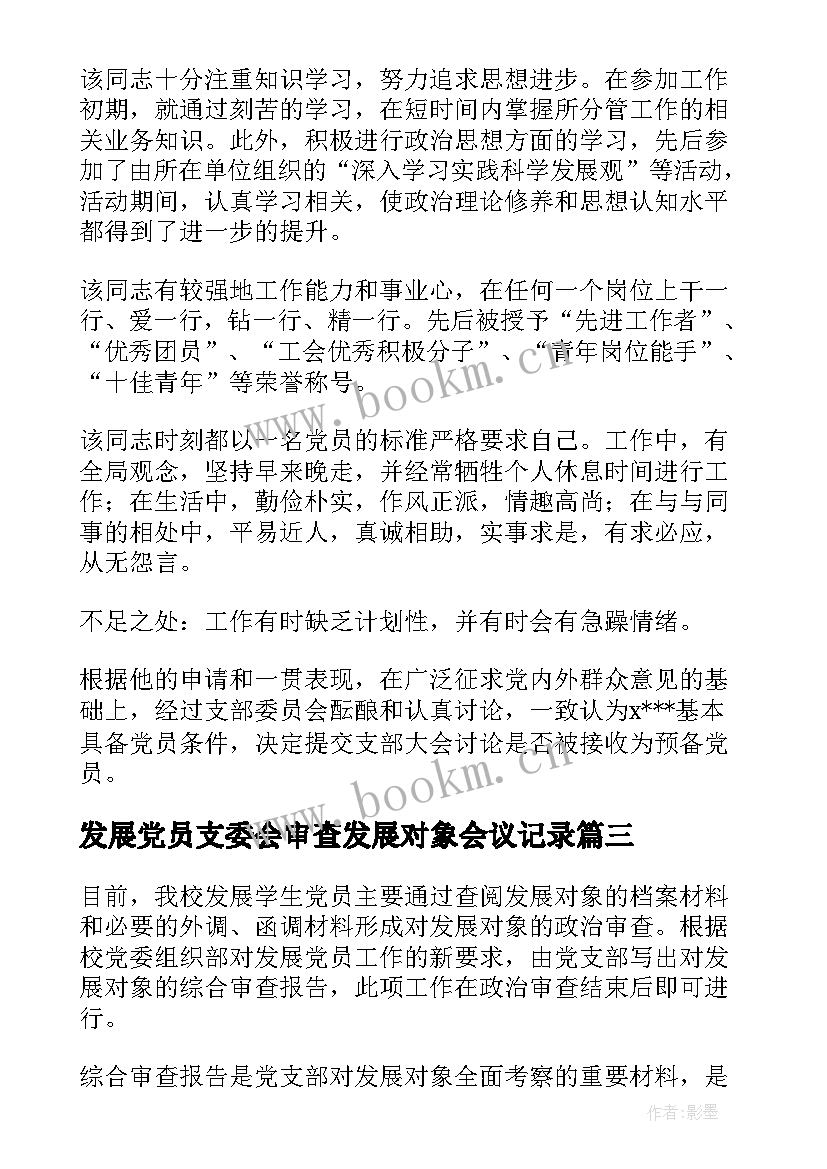 该同志十分注重知识学习，努力追求思想进步。在参加工作初期，就通过刻苦的学习，在短时间内掌握所分管工作的相关业务知识。此外，积极进行政治思想方面的学习，先后参加了由所在单位组织的“深入学习实践科学发展观”等活动，活动期间，认真学习相关，使政治理论修养和思想认知水平都得到了进一步的提升。

该同志有较强地工作能力和事业心，在任何一个岗位上干一行、爱一行，钻一行、精一行。先后被授予“先进工作者”、“优秀团员”、“工会优秀积极分子”、“青年岗位能手”、“十佳青年”等荣誉称号。

该同志时刻都以一名党员的标准严格要求自己。工作中，有全局观念，坚持早来晚走，并经常牺牲个人休息时间进行工作；在生活中，勤俭朴实，作风正派，情趣高尚；在与与同事的相处中，平易近人，真诚相助，实事求是，有求必应，从无怨言。

不足之处：工作有时缺乏计划性，并有时会有急躁情绪。

根据他的申请和一贯表现，在广泛征求党内外群众意见的基础上，经过支部委员会酝酿和认真讨论，一致认为x***基本具备党员条件，决定提交支部大会讨论是否被接收为预备党员。

发展党员支委会审查发展对象会议记录篇三

目前，我校发展学生党员主要通过查阅发展对象的档案材料和必要的外调、函调材料形成对发展对象的政治审查。根据校党委组织部对发展党员工作的新要求，由党支部写出对发展对象的综合审查报告，此项工作在政治审查结束后即可进行。

综合审查报告是党支部对发展对象全面考察的重要材料，是

www.bookm.cn

www.bookm.cn

作者:影墨